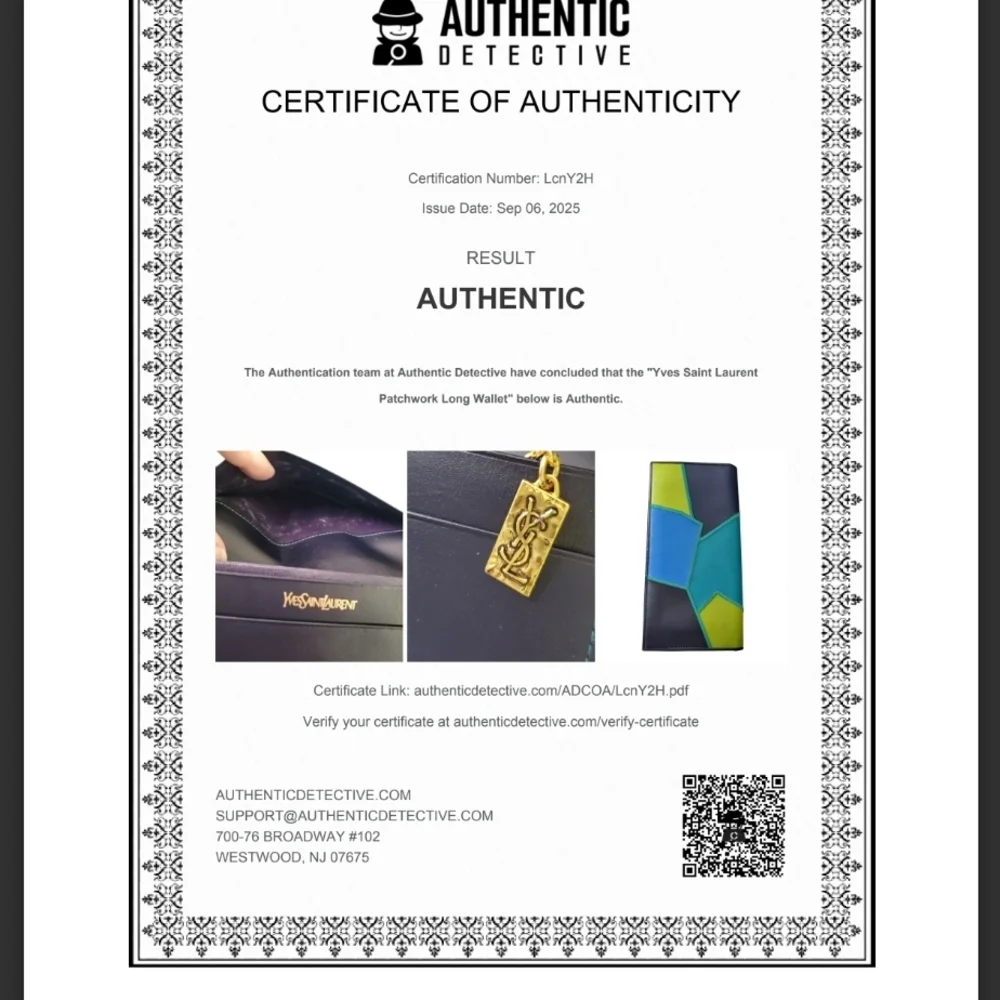 AUTHENTIC
DETECTIVE

CERTIFICATE OF AUTHENTICITY

Certification Number: LcnY2H

Issue Date: Sep 06, 2025

RESULT

AUTHENTIC

The Authentication team at Authentic Detective have concluded that the "Yves Saint Laurent Patchwork Long Wallet" below is Authentic.

YvesSaintLaurent

YSL

Certificate Link: authenticdetective.com/ADCOA/LcnY2H.pdf

Verify your certificate at authenticdetective.com/verify-certificate

AUTHENTICDETECTIVE.COM
SUPPORT@AUTHENTICDETECTIVE.COM
700-76 BROADWAY #102
WESTWOOD, NJ 07675